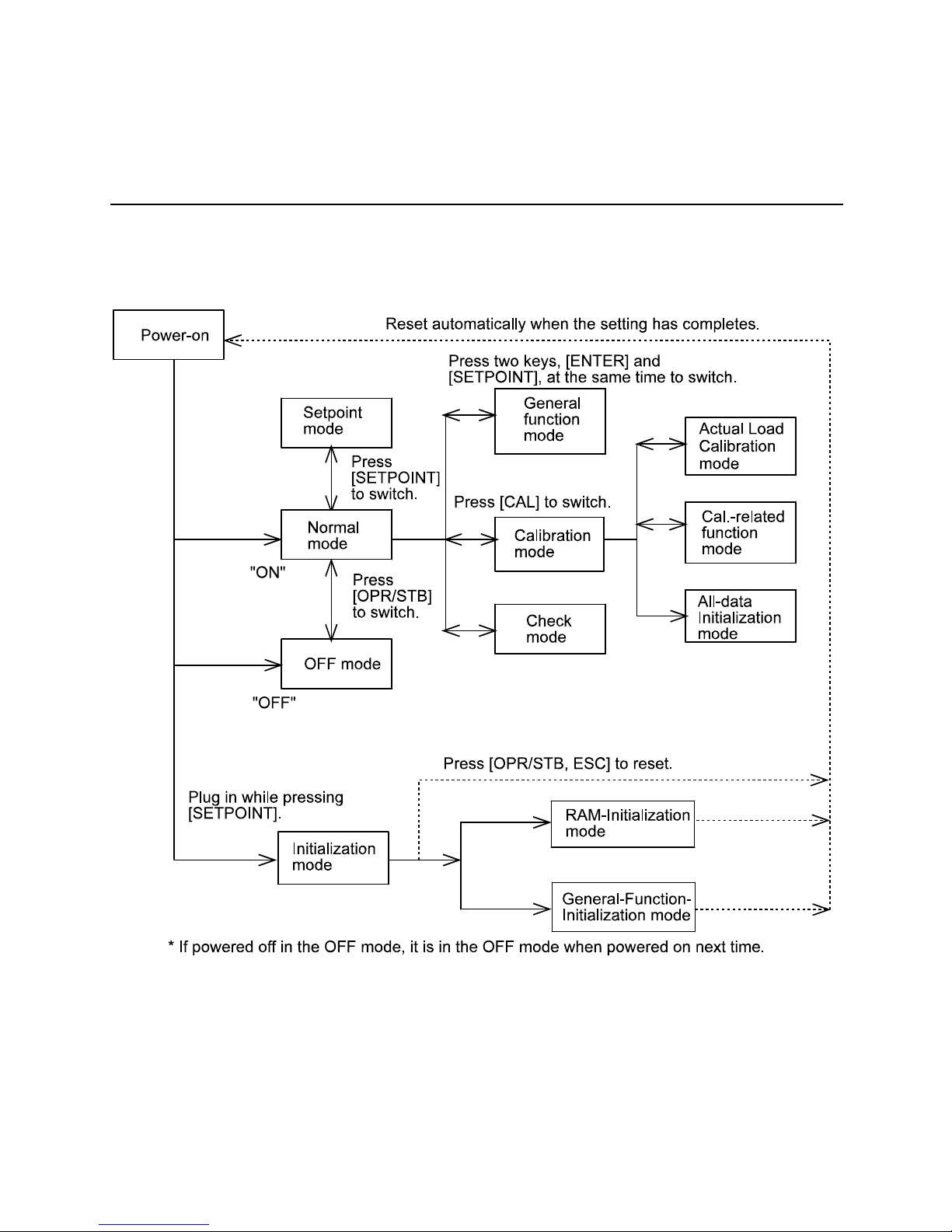 Power-on

Reset automatically when the setting has completes.

Press two keys, [ENTER] and [SETPOINT], at the same time to switch.

Setpoint mode

General function mode

Actual Load Calibration mode

Press [SETPOINT] to switch.

Press [CAL] to switch.

Cal.-related function mode

Normal mode

Calibration mode

"ON"

Press [OPR/STB] to switch.

All-data Initialization mode

Check mode

OFF mode

"OFF"

Press [OPR/STB, ESC] to reset.

Plug in while pressing [SETPOINT].

RAM-Initialization mode

Initialization mode

General-Function-Initialization mode

* If powered off in the OFF mode, it is in the OFF mode when powered on next time.